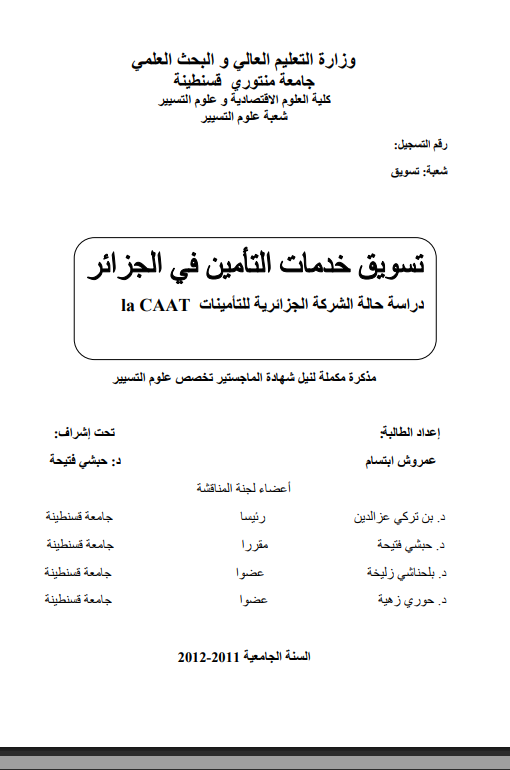 وزارة التعليم العالي و البحث العلمي
جامعة منتوري قسنطينة
كلية العلوم الاقتصادية و علوم التسيير
شعبة علوم التسيير

رقم التسجيل:

شعبة: تسويق

تسويق خدمات التأمين في الجزائر
دراسة حالة الشركة الجزائرية للتأمينات la CAAT

مذكرة مكملة لنيل شهادة الماجستير تخصص علوم التسيير

إعداد الطالبة:
عمروش ابتسام

تحت إشراف:
د: حبشي فتيحة

أعضاء لجنة المناقشة

| د. بن تركي عزالدين | رئيسا | جامعة قسنطينة |
|---|---|---|
| د. حبشي فتيحة | مقررا | جامعة قسنطينة |
| د. بلحناشي زليخة | عضوا | جامعة قسنطينة |
| د. حوري زهية | عضوا | جامعة قسنطينة |

السنة الجامعية 2011-2012